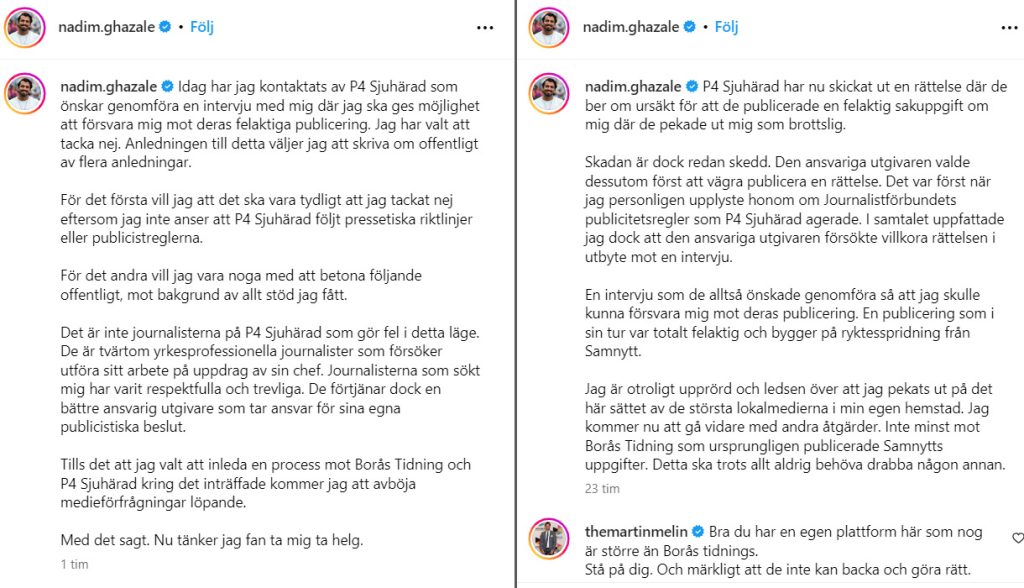 nadim.ghazale • Följ

nadim.ghazale Idag har jag kontaktats av P4 Sjuhärad som önskar genomföra en intervju med mig där jag ska ges möjlighet att försvara mig mot deras felaktiga publicering. Jag har valt att tacka nej. Anledningen till detta väljer jag att skriva om offentligt av flera anledningar.

För det första vill jag att det ska vara tydligt att jag tackat nej eftersom jag inte anser att P4 Sjuhärad följt pressetiska riktlinjer eller publicistreglerna.

För det andra vill jag vara noga med att betona följande offentligt, mot bakgrund av allt stöd jag fått.

Det är inte journalisterna på P4 Sjuhärad som gör fel i detta läge. De är tvärtom yrkesprofessionella journalister som försöker utföra sitt arbete på uppdrag av sin chef. Journalisterna som sökt mig har varit respektfulla och trevliga. De förtjänar dock en bättre ansvarig utgivare som tar ansvar för sina egna publicistiska beslut.

Tills det att jag valt att inleda en process mot Borås Tidning och P4 Sjuhärad kring det inträffade kommer jag att avböja medieförfrågningar löpande.

Med det sagt. Nu tänker jag fan ta mig ta helg.

1 tim

nadim.ghazale • Följ

nadim.ghazale P4 Sjuhärad har nu skickat ut en rättelse där de ber om ursäkt för att de publicerade en felaktig sakuppgift om mig där de pekade ut mig som brottslig.

Skadan är dock redan skedd. Den ansvariga utgivaren valde dessutom först att vägra publicera en rättelse. Det var först när jag personligen upplyste honom om Journalistförbundets publicitetsregler som P4 Sjuhärad agerade. I samtalet uppfattade jag dock att den ansvariga utgivaren försökte villkora rättelsen i utbyte mot en intervju.

En intervju som de alltså önskade genomföra så att jag skulle kunna försvara mig mot deras publicering. En publicering som i sin tur var totalt felaktig och bygger på ryktesspridning från Samnytt.

Jag är otroligt upprörd och ledsen över att jag pekats ut på det här sättet av de största lokalmedierna i min egen hemstad. Jag kommer nu att gå vidare med andra åtgärder. Inte minst mot Borås Tidning som ursprungligen publicerade Samnytts uppgifter. Detta ska trots allt aldrig behöva drabba någon annan.

23 tim

themartinmelin Bra du har en egen plattform här som nog är större än Borås tidnings.
Stå på dig. Och märkligt att de inte kan backa och göra rätt.